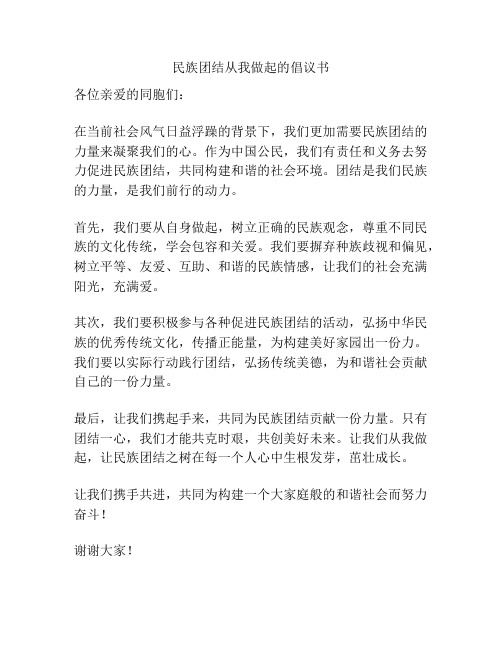 民族团结从我做起的倡议书

各位亲爱的同胞们：

在当前社会风气日益浮躁的背景下，我们更加需要民族团结的力量来凝聚我们的心。作为中国公民，我们有责任和义务去努力促进民族团结，共同构建和谐的社会环境。团结是我们民族的力量，是我们前行的动力。

首先，我们要从自身做起，树立正确的民族观念，尊重不同民族的文化传统，学会包容和关爱。我们要摒弃种族歧视和偏见，树立平等、友爱、互助、和谐的民族情感，让我们的社会充满阳光，充满爱。

其次，我们要积极参与各种促进民族团结的活动，弘扬中华民族的优秀传统文化，传播正能量，为构建美好家园出一份力。我们要以实际行动践行团结，弘扬传统美德，为和谐社会贡献自己的一份力量。

最后，让我们携起手来，共同为民族团结贡献一份力量。只有团结一心，我们才能共克时艰，共创美好未来。让我们从我做起，让民族团结之树在每一个人心中生根发芽，茁壮成长。

让我们携手共进，共同为构建一个大家庭般的和谐社会而努力奋斗！

谢谢大家！